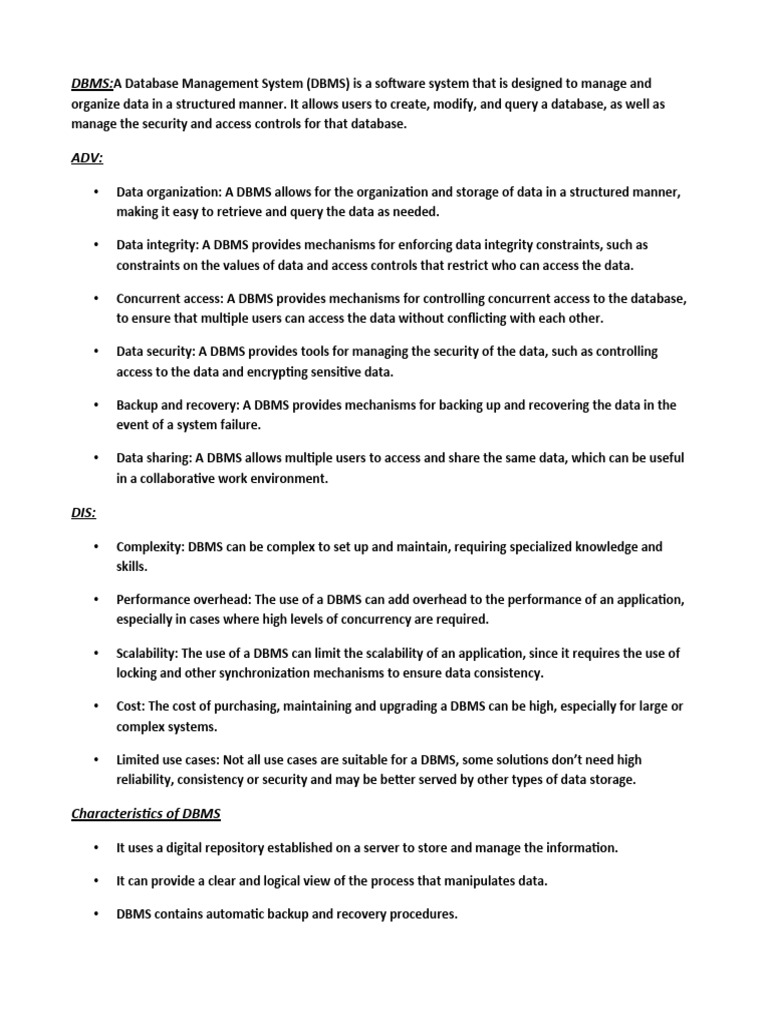 DBMS:A Database Management System (DBMS) is a software system that is designed to manage and organize data in a structured manner. It allows users to create, modify, and query a database, as well as manage the security and access controls for that database.

ADV:

• Data organization: A DBMS allows for the organization and storage of data in a structured manner, making it easy to retrieve and query the data as needed.

• Data integrity: A DBMS provides mechanisms for enforcing data integrity constraints, such as constraints on the values of data and access controls that restrict who can access the data.

• Concurrent access: A DBMS provides mechanisms for controlling concurrent access to the database, to ensure that multiple users can access the data without conflicting with each other.

• Data security: A DBMS provides tools for managing the security of the data, such as controlling access to the data and encrypting sensitive data.

• Backup and recovery: A DBMS provides mechanisms for backing up and recovering the data in the event of a system failure.

• Data sharing: A DBMS allows multiple users to access and share the same data, which can be useful in a collaborative work environment.

DIS:

• Complexity: DBMS can be complex to set up and maintain, requiring specialized knowledge and skills.

• Performance overhead: The use of a DBMS can add overhead to the performance of an application, especially in cases where high levels of concurrency are required.

• Scalability: The use of a DBMS can limit the scalability of an application, since it requires the use of locking and other synchronization mechanisms to ensure data consistency.

• Cost: The cost of purchasing, maintaining and upgrading a DBMS can be high, especially for large or complex systems.

• Limited use cases: Not all use cases are suitable for a DBMS, some solutions don't need high reliability, consistency or security and may be better served by other types of data storage.

Characteristics of DBMS

• It uses a digital repository established on a server to store and manage the information.

• It can provide a clear and logical view of the process that manipulates data.

• DBMS contains automatic backup and recovery procedures.